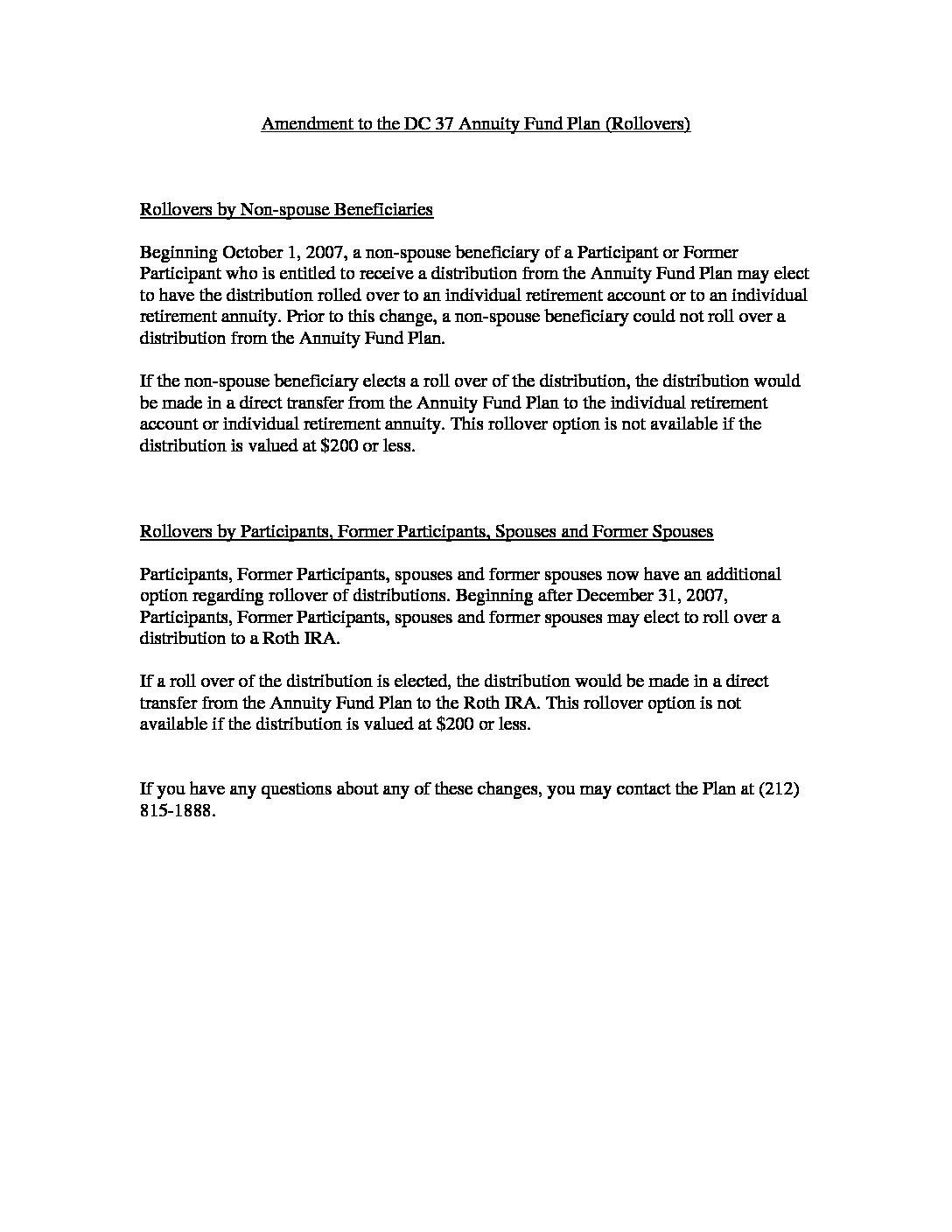 Amendment to the DC 37 Annuity Fund Plan (Rollovers)

Rollovers by Non-spouse Beneficiaries

Beginning October 1, 2007, a non-spouse beneficiary of a Participant or Former Participant who is entitled to receive a distribution from the Annuity Fund Plan may elect to have the distribution rolled over to an individual retirement account or to an individual retirement annuity. Prior to this change, a non-spouse beneficiary could not roll over a distribution from the Annuity Fund Plan.

If the non-spouse beneficiary elects a roll over of the distribution, the distribution would be made in a direct transfer from the Annuity Fund Plan to the individual retirement account or individual retirement annuity. This rollover option is not available if the distribution is valued at \$200 or less.

Rollovers by Participants, Former Participants, Spouses and Former Spouses

Participants, Former Participants, spouses and former spouses now have an additional option regarding rollover of distributions. Beginning after December 31, 2007, Participants, Former Participants, spouses and former spouses may elect to roll over a distribution to a Roth IRA.

If a roll over of the distribution is elected, the distribution would be made in a direct transfer from the Annuity Fund Plan to the Roth IRA. This rollover option is not available if the distribution is valued at \$200 or less.

If you have any questions about any of these changes, you may contact the Plan at (212) 815-1888.